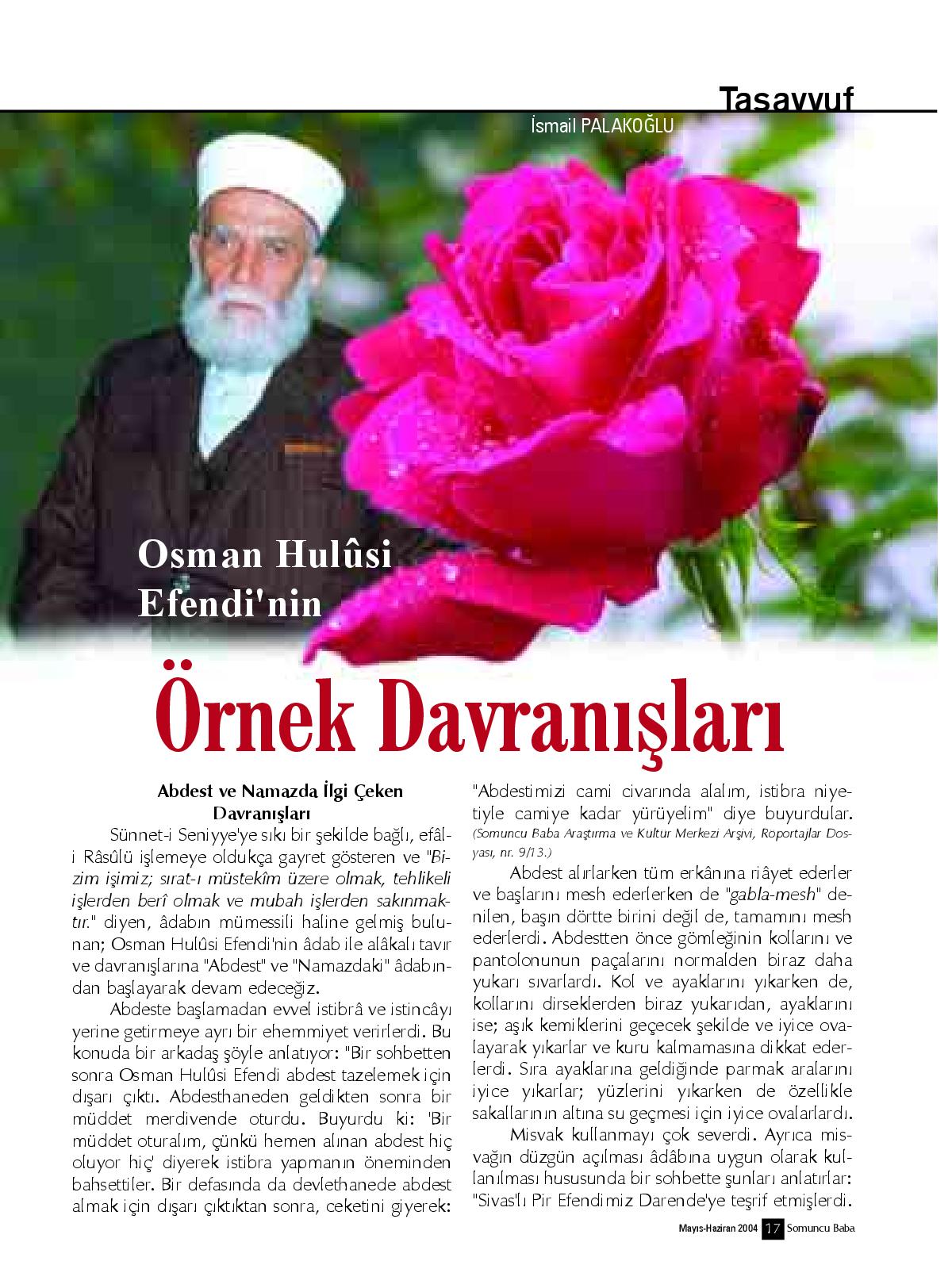 Tasavvuf

İsmail PALAKOĞLU

Osman Hulûsi Efendi'nin

Örnek Davranışları

Abdest ve Namazda İlgi Çeken Davranışları

Sünnet-i Seniyye'ye sıkı bir şekilde bağlı, efâl-i Râsûlü işlemeye oldukça gayret gösteren ve "Bizim işimiz; sırat-ı müstekîm üzere olmak, tehlikeli işlerden berî olmak ve mubah işlerden sakınmaktır." diyen, âdabın mümessili haline gelmiş bulunan; Osman Hulûsi Efendi'nin âdab ile alâkalı tavır ve davranışlarına "Abdest" ve "Namazdaki" âdabından başlayarak devam edeceğiz.

Abdeste başlamadan evvel istibrâ ve istincâyı yerine getirmeye ayrı bir ehemmiyet verirlerdi. Bu konuda bir arkadaş şöyle anlatıyor: "Bir sohbetten sonra Osman Hulûsi Efendi abdest tazelemek için dışarı çıktı. Abdesthaneden geldikten sonra bir müddet merdivende oturdu. Buyurdu ki: 'Bir müddet oturalım, çünkü hemen alınan abdest hiç oluyor hiç' diyerek istibra yapmanın öneminden bahsettiler. Bir defasında da devlethanede abdest almak için dışarı çıktıktan sonra, ceketini giyerek: "Abdestimizi cami civarında alalım, istibra niyetiyle camiye kadar yürüyelim" diye buyurdular. (Somuncu Baba Araştırma ve Kultur Merkezi Arşivi, Röportajlar Dosyası, nr. 9/13.)

Abdest alırlarken tüm erkânına riâyet ederler ve başlarını mesh ederlerken de "gabla-mesh" denilen, başın dörtte birini değil de, tamamını mesh ederlerdi. Abdestten önce gömleğinin kollarını ve pantolonunun paçalarını normalden biraz daha yukarı sıvarlardı. Kol ve ayaklarını yıkarken de, kollarını dirseklerden biraz yukarıdan, ayaklarını ise; aşık kemiklerini geçecek şekilde ve iyice ovalayarak yıkarlar ve kuru kalmamasına dikkat ederlerdi. Sıra ayaklarına geldiğinde parmak aralarını iyice yıkarlar; yüzlerini yıkarken de özellikle sakallarının altına su geçmesi için iyice ovalarlardı.

Misvak kullanmayı çok severdi. Ayrıca misvağın düzgün açılması âdâbına uygun olarak kullanılması hususunda bir sohbette şunları anlatırlar: "Sivas'lı Pir Efendimiz Darende'ye teşrif etmişlerdi.

Mayıs-Haziran 2004 17 Somuncu Baba